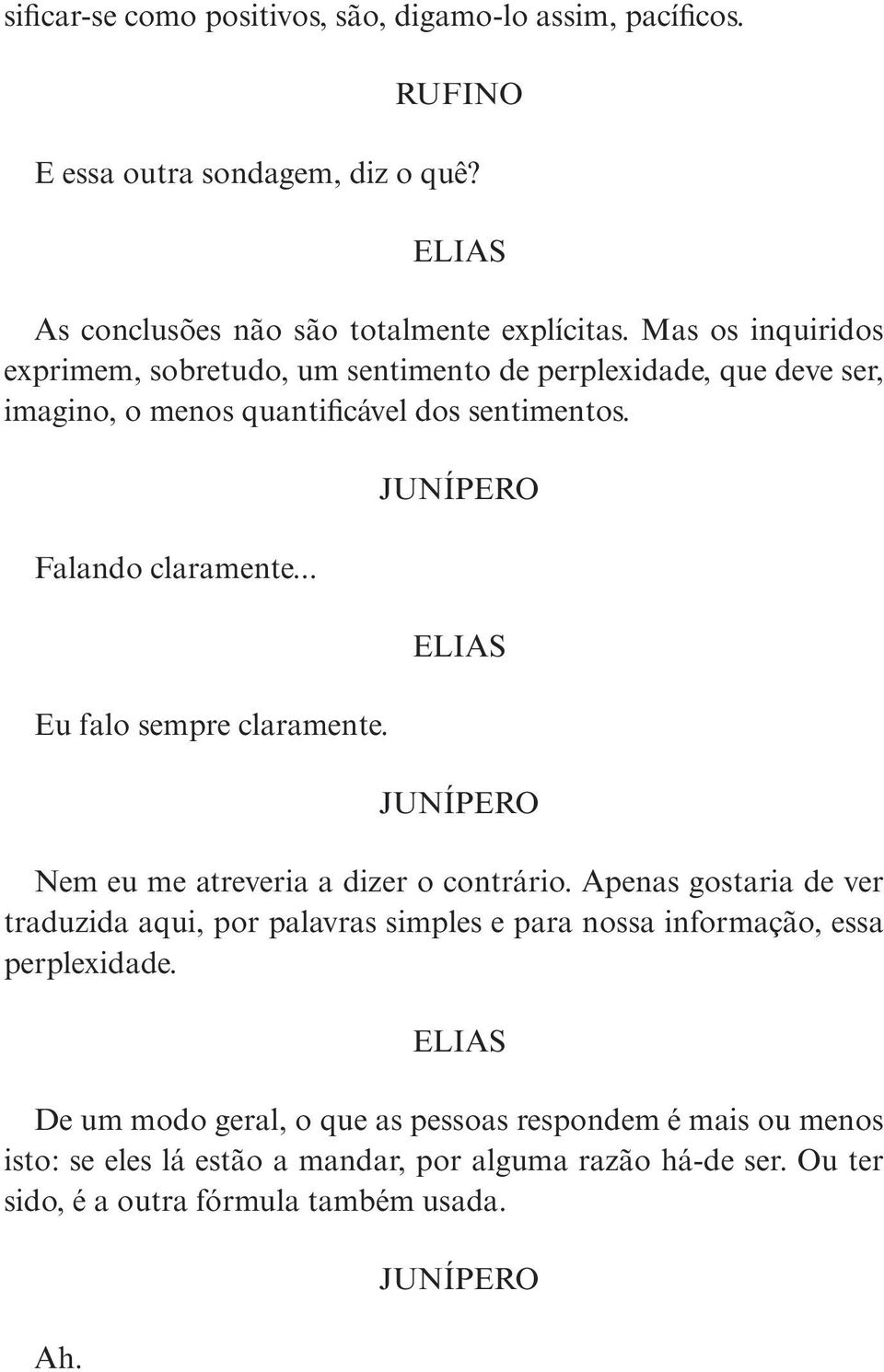 sificar-se como positivos, são, digamo-lo assim, pacíficos.

RUFINO

E essa outra sondagem, diz o quê?

ELIAS

As conclusões não são totalmente explícitas. Mas os inquiridos exprimem, sobretudo, um sentimento de perplexidade, que deve ser, imagino, o menos quantificável dos sentimentos.

JUNÍPERO

Falando claramente...

ELIAS

Eu falo sempre claramente.

JUNÍPERO

Nem eu me atreveria a dizer o contrário. Apenas gostaria de ver traduzida aqui, por palavras simples e para nossa informação, essa perplexidade.

ELIAS

De um modo geral, o que as pessoas respondem é mais ou menos isto: se eles lá estão a mandar, por alguma razão há-de ser. Ou ter sido, é a outra fórmula também usada.

JUNÍPERO

Ah.